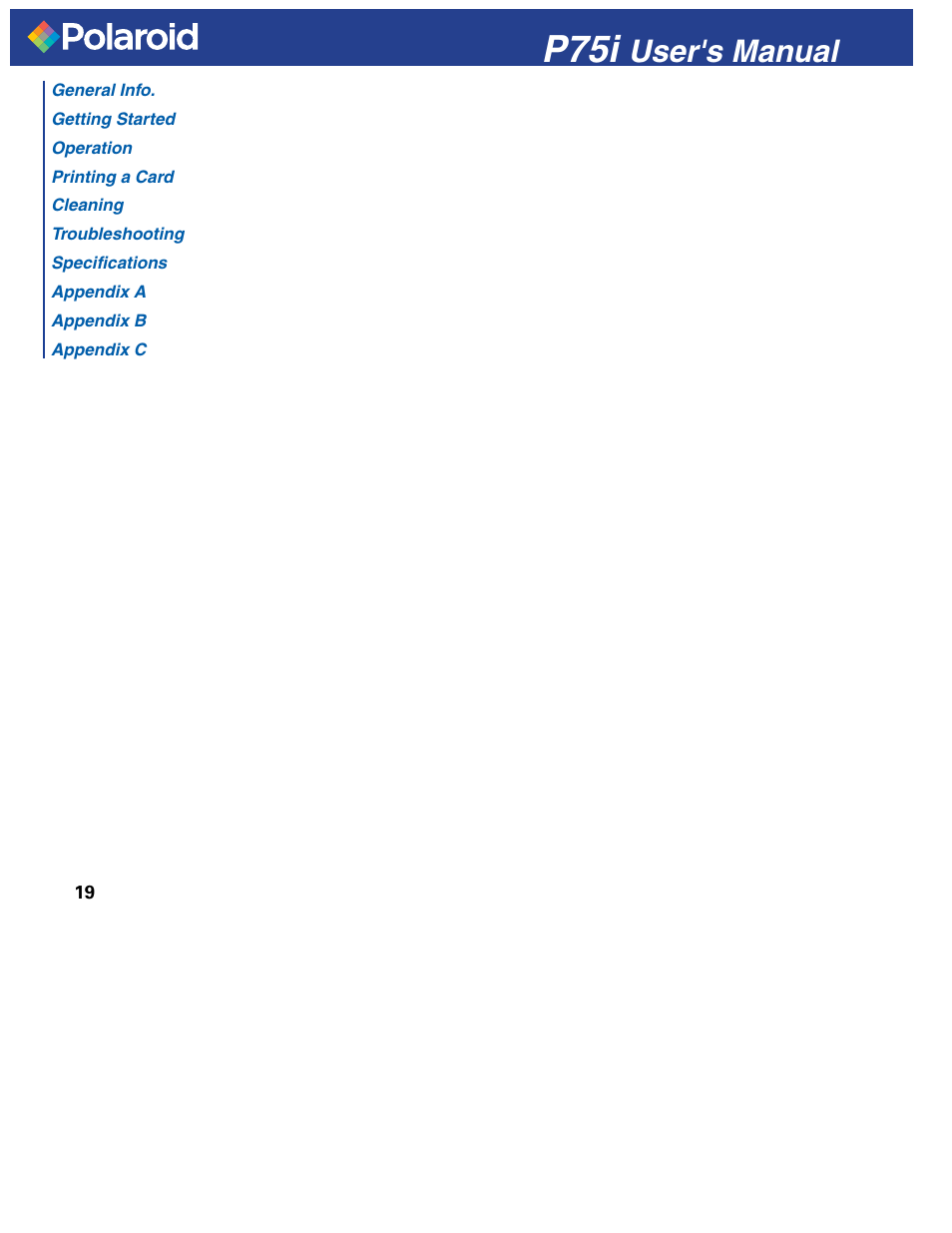 Polaroid

P75i User's Manual

General Info.
Getting Started
Operation
Printing a Card
Cleaning
Troubleshooting
Specifications
Appendix A
Appendix B
Appendix C

19